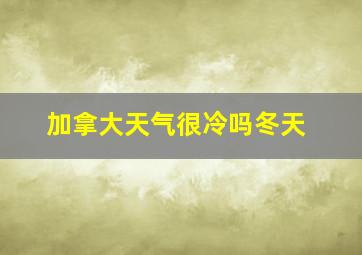 加拿大天气很冷吗冬天